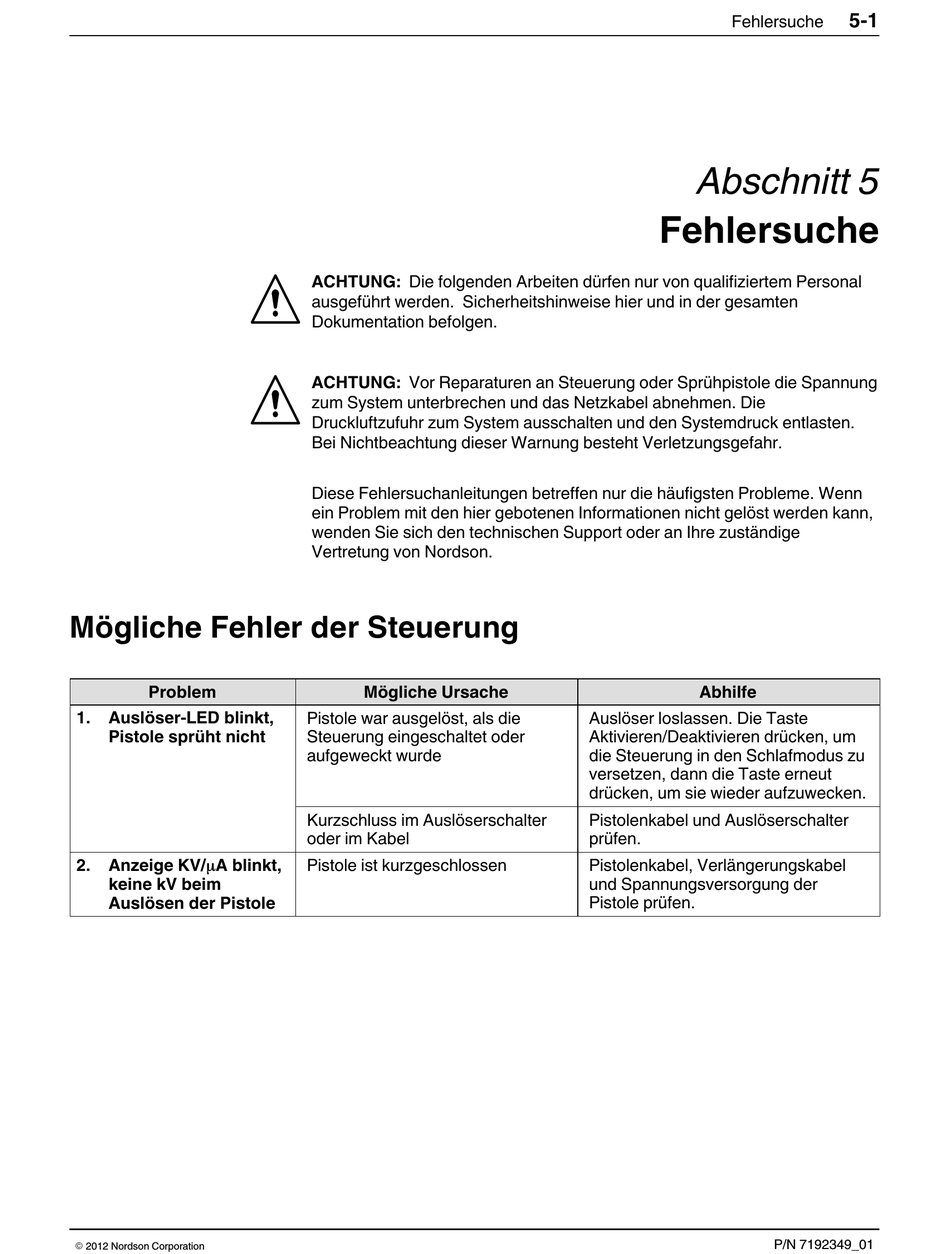 Fehlersuche 5-1

Abschnitt 5
Fehlersuche

ACHTUNG: Die folgenden Arbeiten dürfen nur von qualifiziertem Personal ausgeführt werden. Sicherheitshinweise hier und in der gesamten Dokumentation befolgen.

ACHTUNG: Vor Reparaturen an Steuerung oder Sprühpistole die Spannung zum System unterbrechen und das Netzkabel abnehmen. Die Druckluftzufuhr zum System ausschalten und den Systemdruck entlasten. Bei Nichtbeachtung dieser Warnung besteht Verletzungsgefahr.

Diese Fehlersuchanleitungen betreffen nur die häufigsten Probleme. Wenn ein Problem mit den hier gebotenen Informationen nicht gelöst werden kann, wenden Sie sich den technischen Support oder an Ihre zuständige Vertretung von Nordson.

Mögliche Fehler der Steuerung

| Problem | Mögliche Ursache | Abhilfe |
|---|---|---|
| 1. Auslöser-LED blinkt, Pistole sprüht nicht | Pistole war ausgelöst, als die Steuerung eingeschaltet oder aufgeweckt wurde | Auslöser loslassen. Die Taste Aktivieren/Deaktivieren drücken, um die Steuerung in den Schlafmodus zu versetzen, dann die Taste erneut drücken, um sie wieder aufzuwecken. |
| | Kurzschluss im Auslöserschalter oder im Kabel | Pistolenkabel und Auslöserschalter prüfen. |
| 2. Anzeige KV/$\mu$A blinkt, keine kV beim Auslösen der Pistole | Pistole ist kurzgeschlossen | Pistolenkabel, Verlängerungskabel und Spannungsversorgung der Pistole prüfen. |

© 2012 Nordson Corporation P/N 7192349_01